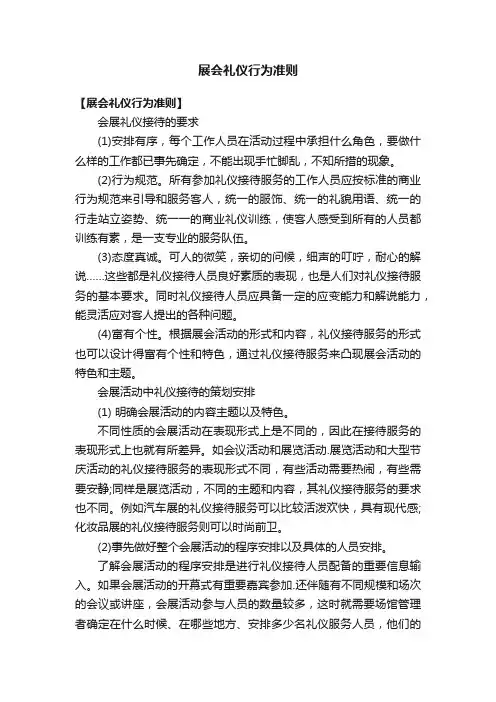 展会礼仪行为准则

【展会礼仪行为准则】

会展礼仪接待的要求

(1)安排有序，每个工作人员在活动过程中承担什么角色，要做什么样的工作都已事先确定，不能出现手忙脚乱，不知所措的现象。

(2)行为规范。所有参加礼仪接待服务的工作人员应按标准的商业行为规范来引导和服务客人，统一的服饰、统一的礼貌用语、统一的行走站立姿势、统一一的商业礼仪训练，使客人感受到所有的人员都训练有素，是一支专业的服务队伍。

(3)态度真诚。可人的微笑，亲切的问候，细声的叮咛，耐心的解说……这些都是礼仪接待人员良好素质的表现，也是人们对礼仪接待服务的基本要求。同时礼仪接待人员应具备一定的应变能力和解说能力，能灵活应对客人提出的各种问题。

(4)富有个性。根据展会活动的形式和内容，礼仪接待服务的形式也可以设计得富有个性和特色，通过礼仪接待服务来凸现展会活动的特色和主题。

会展活动中礼仪接待的策划安排

(1) 明确会展活动的内容主题以及特色。

不同性质的会展活动在表现形式上是不同的，因此在接待服务的表现形式上也就有所差异。如会议活动和展览活动.展览活动和大型节庆活动的礼仪接待服务的表现形式不同，有些活动需要热闹，有些需要安静;同样是展览活动，不同的主题和内容，其礼仪接待服务的要求也不同。例如汽车展的礼仪接待服务可以比较活泼欢快，具有现代感;化妆品展的礼仪接待服务则可以时尚前卫。

(2)事先做好整个会展活动的程序安排以及具体的人员安排。

了解会展活动的程序安排是进行礼仪接待人员配备的重要信息输入。如果会展活动的开幕式有重要嘉宾参加.还伴随有不同规模和场次的会议或讲座，会展活动参与人员的数量较多，这时就需要场馆管理者确定在什么时候、在哪些地方、安排多少名礼仪服务人员，他们的